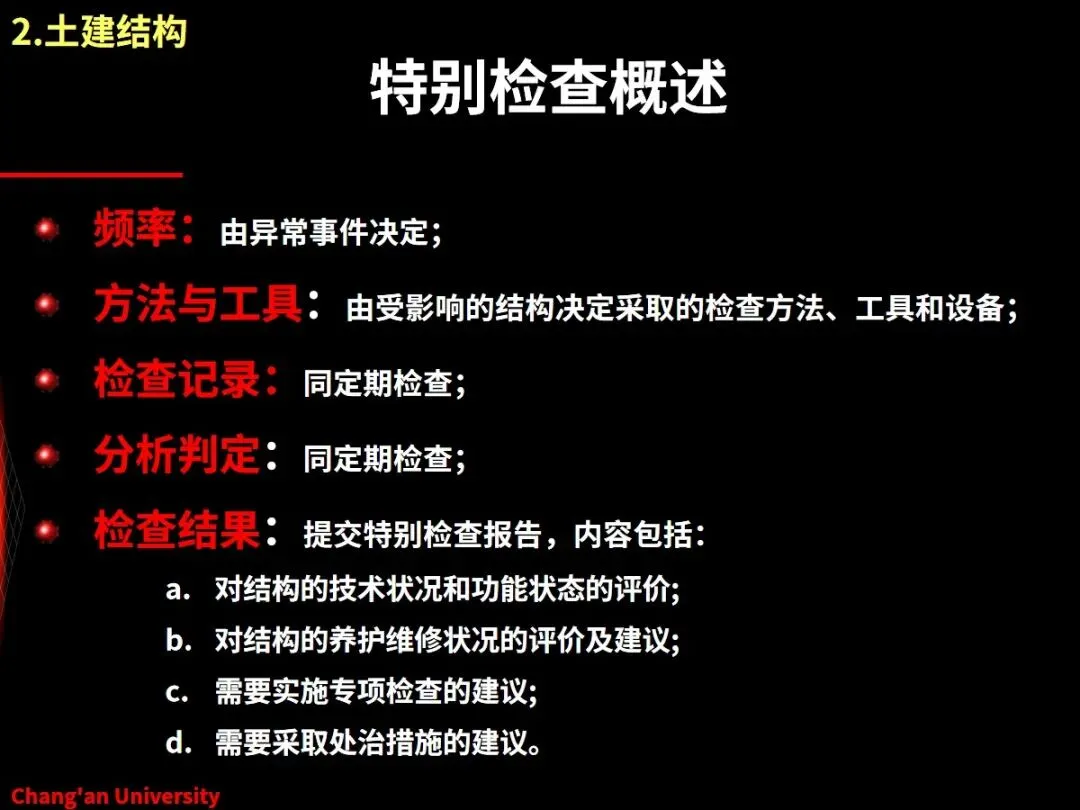 2.土建结构

特别检查概述

频率：由异常事件决定；

方法与工具：由受影响的结构决定采取的检查方法、工具和设备；

检查记录：同定期检查；

分析判定：同定期检查；

检查结果：提交特别检查报告，内容包括：

a. 对结构的技术状况和功能状态的评价;

b. 对结构的养护维修状况的评价及建议;

c. 需要实施专项检查的建议;

d. 需要采取处治措施的建议。

Chang'an University